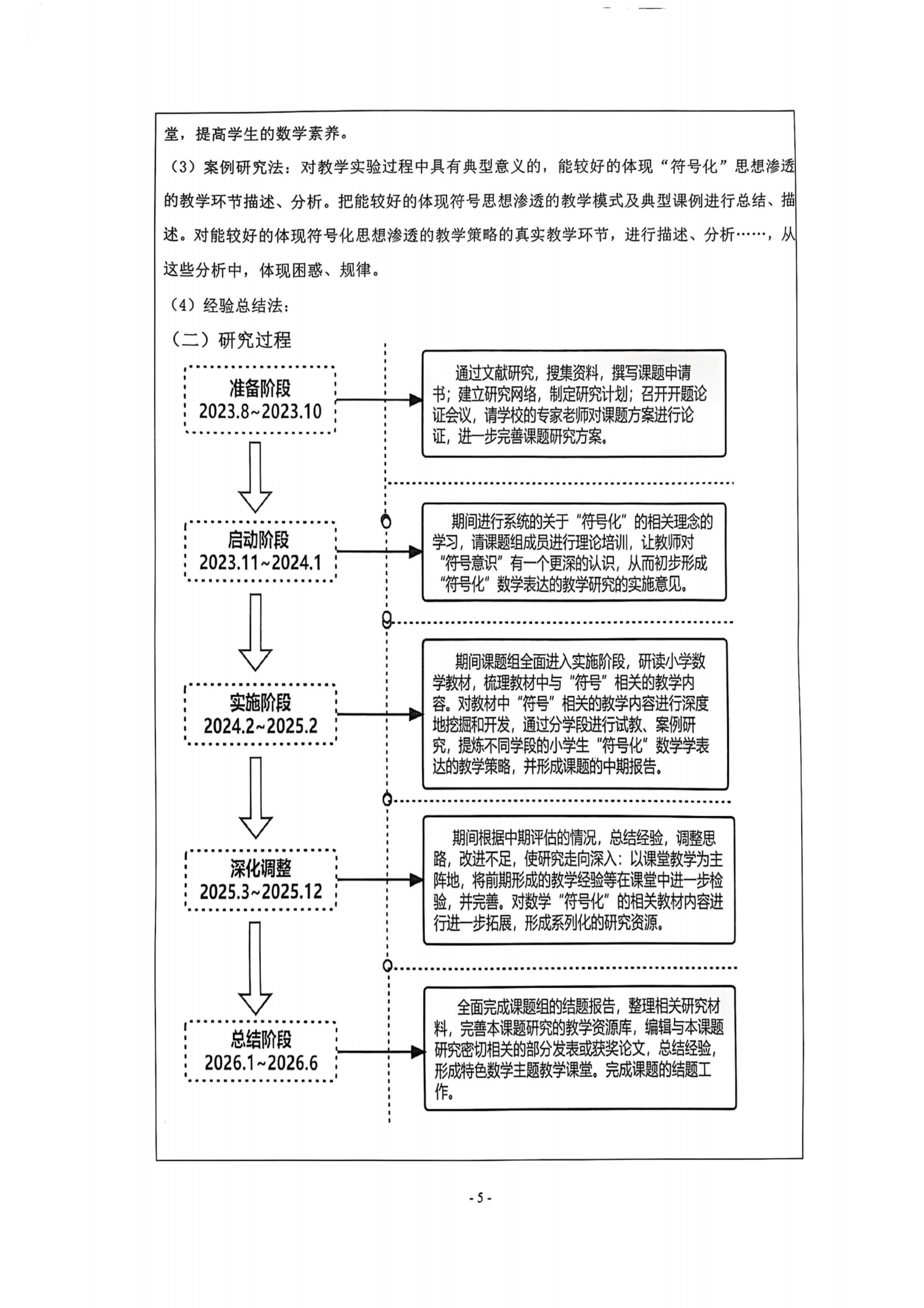 堂，提高学生的数学素养。

（3）案例研究法：对教学实验过程中具有典型意义的，能较好的体现“符号化”思想渗透的教学环节描述、分析。把能较好的体现符号思想渗透的教学模式及典型课例进行总结、描述。对能较好的体现符号化思想渗透的教学策略的真实教学环节，进行描述、分析……，从这些分析中，体现困惑、规律。

（4）经验总结法：

（二）研究过程

准备阶段
2023.8~2023.10

通过文献研究，搜集资料，撰写课题申请书；建立研究网络，制定研究计划；召开开题论证会议，请学校的专家老师对课题方案进行论证，进一步完善课题研究方案。

启动阶段
2023.11~2024.1

期间进行系统的关于“符号化”的相关理念的学习，请课题组成员进行理论培训，让教师对“符号意识”有一个更深的认识，从而初步形成“符号化”数学表达的教学研究的实施意见。

实施阶段
2024.2~2025.2

期间课题组全面进入实施阶段，研读小学数学教材，梳理教材中与“符号”相关的教学内容。对教材中“符号”相关的教学内容进行深度地挖掘和开发，通过分学段进行试教、案例研究，提炼不同学段的小学生“符号化”数学学表达的教学策略，并形成课题的中期报告。

深化调整
2025.3~2025.12

期间根据中期评估的情况，总结经验，调整思路，改进不足，使研究走向深入：以课堂教学为主阵地，将前期形成的教学经验等在课堂中进一步检验，并完善。对数学“符号化”的相关教材内容进行进一步拓展，形成系列化的研究资源。

总结阶段
2026.1~2026.6

全面完成课题组的结题报告，整理相关研究材料，完善本课题研究的教学资源库，编辑与本课题研究密切相关的部分发表或获奖论文，总结经验，形成特色数学主题教学课堂。完成课题的结题工作。

- 5 -